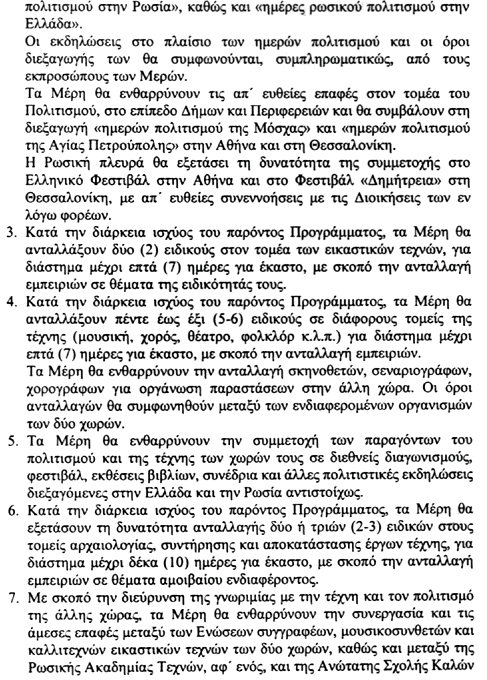 πολιτισμού στην Ρωσία», καθώς και «ημέρες ρωσικού πολιτισμού στην Ελλάδα».

Οι εκδηλώσεις στο πλαίσιο των ημερών πολιτισμού και οι όροι διεξαγωγής των θα συμφωνούνται, συμπληρωματικώς, από τους εκπροσώπους των Μερών.

Τα Μέρη θα ενθαρρύνουν τις απ΄ ευθείες επαφές στον τομέα του Πολιτισμού, στο επίπεδο Δήμων και Περιφερειών και θα συμβάλουν στη διεξαγωγή «ημερών πολιτισμού της Μόσχας» και «ημερών πολιτισμού της Αγίας Πετρούπολης» στην Αθήνα και στη Θεσσαλονίκη.

Η Ρωσική πλευρά θα εξετάσει τη δυνατότητα της συμμετοχής στο Ελληνικό Φεστιβάλ στην Αθήνα και στο Φεστιβάλ «Δημήτρεια» στη Θεσσαλονίκη, με απ΄ ευθείες συνεννοήσεις με τις Διοικήσεις των εν λόγω φορέων.

3. Κατά την διάρκεια ισχύος του παρόντος Προγράμματος, τα Μέρη θα ανταλλάξουν δύο (2) ειδικούς στον τομέα των εικαστικών τεχνών, για διάστημα μέχρι επτά (7) ημέρες για έκαστο, με σκοπό την ανταλλαγή εμπειριών σε θέματα της ειδικότητάς τους.

4. Κατά την διάρκεια ισχύος του παρόντος Προγράμματος, τα Μέρη θα ανταλλάξουν πέντε έως έξι (5-6) ειδικούς σε διάφορους τομείς της τέχνης (μουσική, χορός, θέατρο, φολκλόρ κ.λ.π.) για διάστημα μέχρι επτά (7) ημέρες για έκαστο, με σκοπό την ανταλλαγή εμπειριών.

Τα Μέρη θα ενθαρρύνουν την ανταλλαγή σκηνοθετών, σεναριογράφων, χορογράφων για οργάνωση παραστάσεων στην άλλη χώρα. Οι όροι ανταλλαγών θα συμφωνηθούν μεταξύ των ενδιαφερομένων οργανισμών των δύο χωρών.

5. Τα Μέρη θα ενθαρρύνουν την συμμετοχή των παραγόντων του πολιτισμού και της τέχνης των χωρών τους σε διεθνείς διαγωνισμούς, φεστιβάλ, εκθέσεις βιβλίων, συνέδρια και άλλες πολιτιστικές εκδηλώσεις διεξαγόμενες στην Ελλάδα και την Ρωσία αντιστοίχως.

6. Κατά την διάρκεια ισχύος του παρόντος Προγράμματος, τα Μέρη θα εξετάσουν τη δυνατότητα ανταλλαγής δύο ή τριών (2-3) ειδικών στους τομείς αρχαιολογίας, συντήρησης και αποκατάστασης έργων τέχνης, για διάστημα μέχρι δέκα (10) ημέρες για έκαστο, με σκοπό την ανταλλαγή εμπειριών σε θέματα αμοιβαίου ενδιαφέροντος.

7. Με σκοπό την διεύρυνση της γνωριμίας με την τέχνη και τον πολιτισμό της άλλης χώρας, τα Μέρη θα ενθαρρύνουν την συνεργασία και τις άμεσες επαφές μεταξύ των Ενώσεων συγγραφέων, μουσικοσυνθετών και καλλιτεχνών εικαστικών τεχνών των δύο χωρών, καθώς και μεταξύ της Ρωσικής Ακαδημίας Τεχνών, αφ΄ ενός, και της Ανώτατης Σχολής Καλών